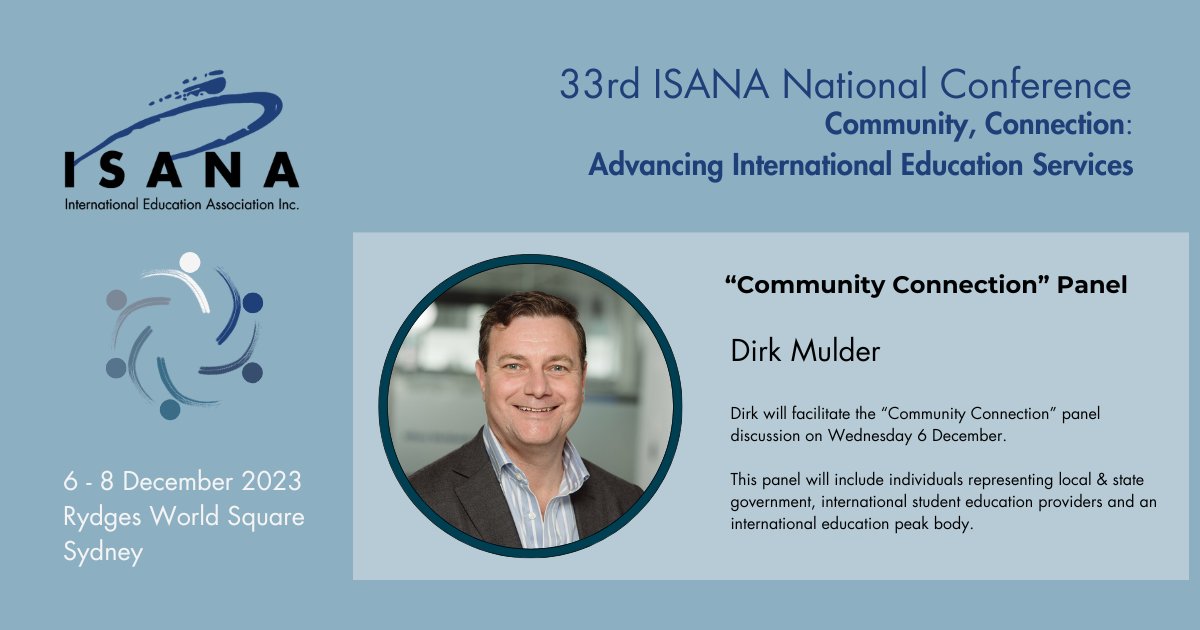 ISANA
International Education Association Inc.

33rd ISANA National Conference
Community, Connection:
Advancing International Education Services

6 - 8 December 2023
Rydges World Square
Sydney

“Community Connection” Panel

Dirk Mulder

Dirk will facilitate the “Community Connection” panel discussion on Wednesday 6 December.

This panel will include individuals representing local & state government, international student education providers and an international education peak body.